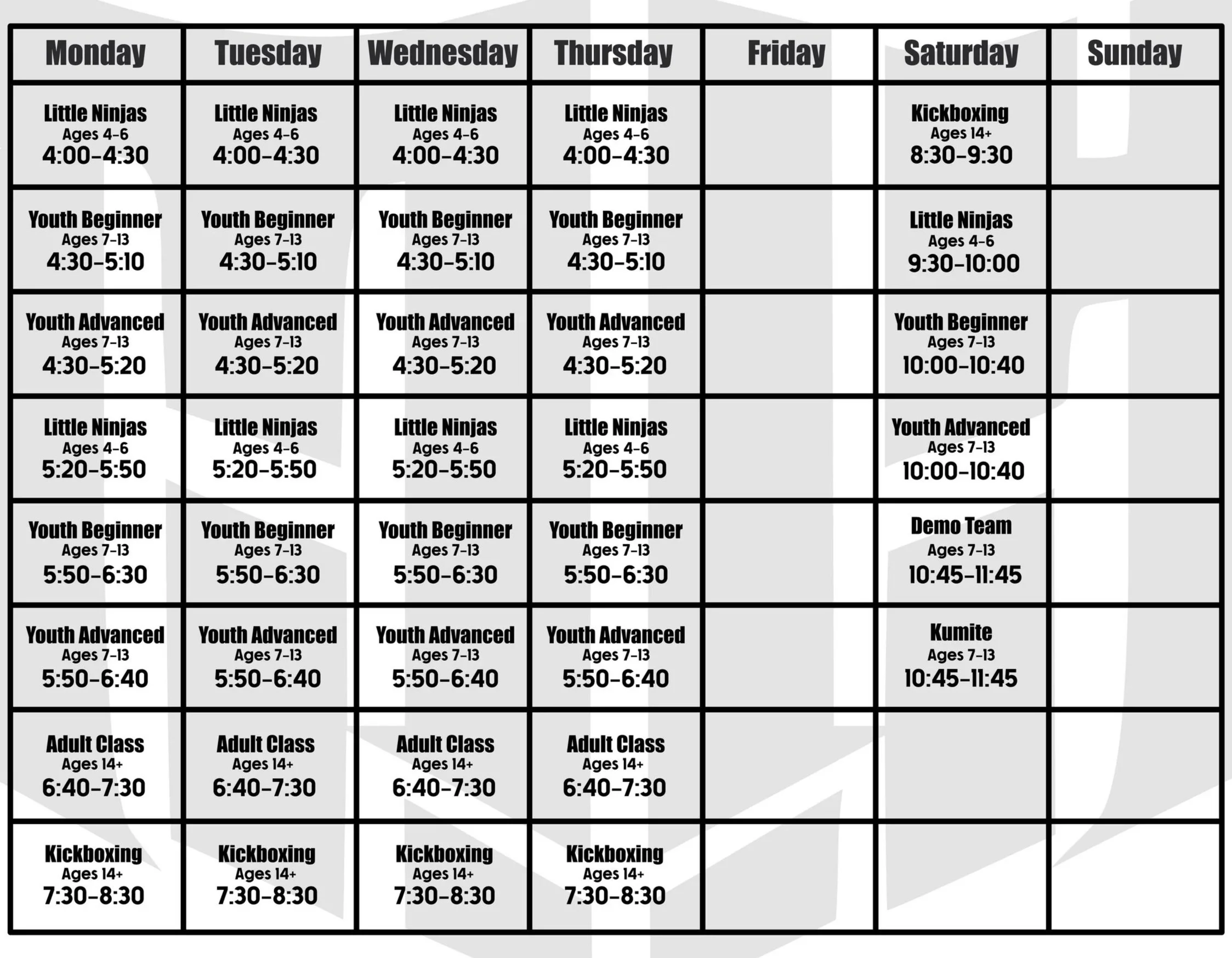 | Monday | Tuesday | Wednesday | Thursday | Friday | Saturday | Sunday |
|---|---|---|---|---|---|---|
| Little Ninjas Ages 4-6 4:00-4:30 | Little Ninjas Ages 4-6 4:00-4:30 | Little Ninjas Ages 4-6 4:00-4:30 | Little Ninjas Ages 4-6 4:00-4:30 | | Kickboxing Ages 14+ 8:30-9:30 | |
| Youth Beginner Ages 7-13 4:30-5:10 | Youth Beginner Ages 7-13 4:30-5:10 | Youth Beginner Ages 7-13 4:30-5:10 | Youth Beginner Ages 7-13 4:30-5:10 | | Little Ninjas Ages 4-6 9:30-10:00 | |
| Youth Advanced Ages 7-13 4:30-5:20 | Youth Advanced Ages 7-13 4:30-5:20 | Youth Advanced Ages 7-13 4:30-5:20 | Youth Advanced Ages 7-13 4:30-5:20 | | Youth Beginner Ages 7-13 10:00-10:40 | |
| Little Ninjas Ages 4-6 5:20-5:50 | Little Ninjas Ages 4-6 5:20-5:50 | Little Ninjas Ages 4-6 5:20-5:50 | Little Ninjas Ages 4-6 5:20-5:50 | | Youth Advanced Ages 7-13 10:00-10:40 | |
| Youth Beginner Ages 7-13 5:50-6:30 | Youth Beginner Ages 7-13 5:50-6:30 | Youth Beginner Ages 7-13 5:50-6:30 | Youth Beginner Ages 7-13 5:50-6:30 | | Demo Team Ages 7-13 10:45-11:45 | |
| Youth Advanced Ages 7-13 5:50-6:40 | Youth Advanced Ages 7-13 5:50-6:40 | Youth Advanced Ages 7-13 5:50-6:40 | Youth Advanced Ages 7-13 5:50-6:40 | | Kumite Ages 7-13 10:45-11:45 | |
| Adult Class Ages 14+ 6:40-7:30 | Adult Class Ages 14+ 6:40-7:30 | Adult Class Ages 14+ 6:40-7:30 | Adult Class Ages 14+ 6:40-7:30 | | | |
| Kickboxing Ages 14+ 7:30-8:30 | Kickboxing Ages 14+ 7:30-8:30 | Kickboxing Ages 14+ 7:30-8:30 | Kickboxing Ages 14+ 7:30-8:30 | | | |